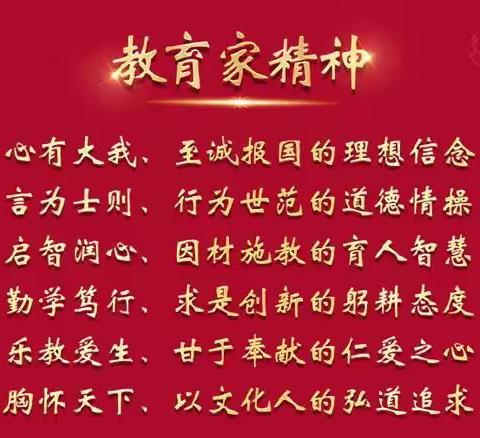 教育家精神

心有大我、至诚报国的理想信念

言为士则、行为世范的道德情操

启智润心、因材施教的育人智慧

勤学笃行、求是创新的躬耕态度

乐教爱生、甘于奉献的仁爱之心

胸怀天下、以文化人的弘道追求